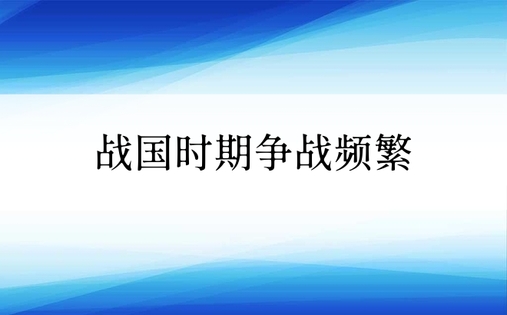 战国时期争战频繁